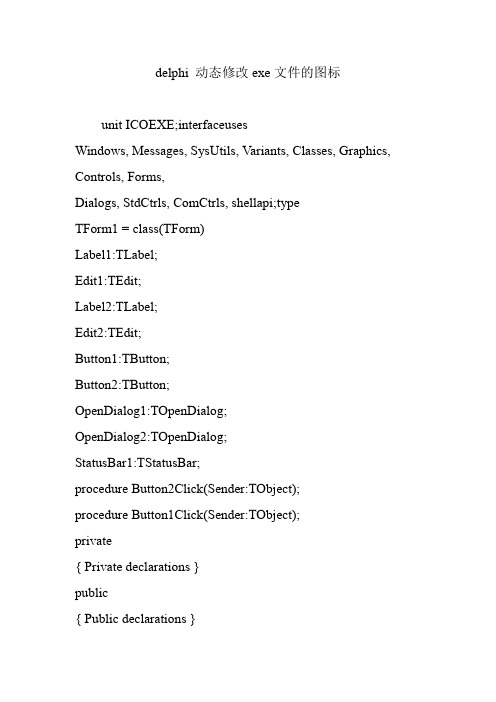 delphi 动态修改 exe 文件的图标

unit ICOEXE;interfaceuses

Windows, Messages, SysUtils, Variants, Classes, Graphics,

Controls, Forms,

Dialogs, StdCtrls, ComCtrls, shellapi;type

TForm1 = class(TForm)

Label1:TLabel;

Edit1:TEdit;

Label2:TLabel;

Edit2:TEdit;

Button1:TButton;

Button2:TButton;

OpenDialog1:TOpenDialog;

OpenDialog2:TOpenDialog;

StatusBar1:TStatusBar;

procedure Button2Click(Sender:TObject);

procedure Button1Click(Sender:TObject);

private

{ Private declarations }

public

{ Public declarations }